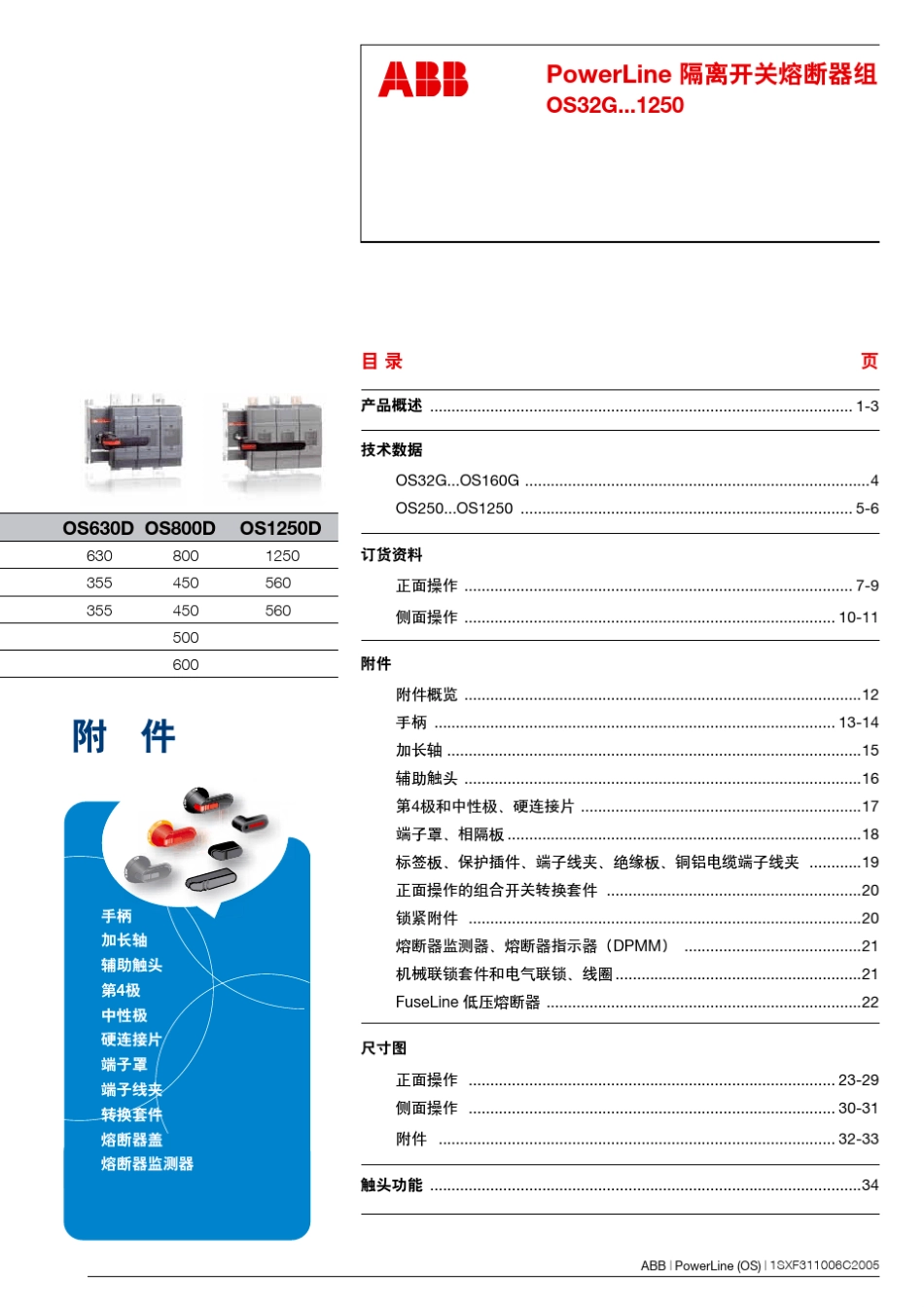 ABB

PowerLine 隔离开关熔断器组
OS32G...1250

| OS630D | OS800D | OS1250D |
|---|---|---|
| 630 | 800 | 1250 |
| 355 | 450 | 560 |
| 355 | 450 | 560 |
| | 500 | |
| | 600 | |

附 件

手柄
加长轴
辅助触头
第4极
中性极
硬连接片
端子罩
端子线夹
转换套件
熔断器盖
熔断器监测器

目 录 页

产品概述 ........ 1-3

技术数据
OS32G...OS160G ........ 4
OS250...OS1250 ........ 5-6

订货资料
正面操作 ........ 7-9
侧面操作 ........ 10-11

附件
附件概览 ........ 12
手柄 ........ 13-14
加长轴 ........ 15
辅助触头 ........ 16
第4极和中性极、硬连接片 ........ 17
端子罩、相隔板 ........ 18
标签板、保护插件、端子线夹、绝缘板、铜铝电缆端子线夹 ........ 19
正面操作的组合开关转换套件 ........ 20
锁紧附件 ........ 20
熔断器监测器、熔断器指示器（DPMM） ........ 21
机械联锁套件和电气联锁、线圈 ........ 21
FuseLine 低压熔断器 ........ 22

尺寸图
正面操作 ........ 23-29
侧面操作 ........ 30-31
附件 ........ 32-33

触头功能 ........ 34

ABB | PowerLine (OS) | 1SXF311006C2005